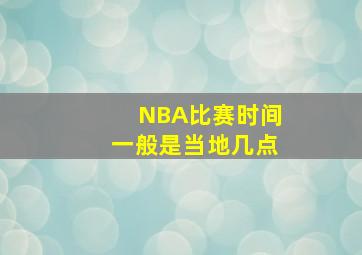 NBA比赛时间
一般是当地几点